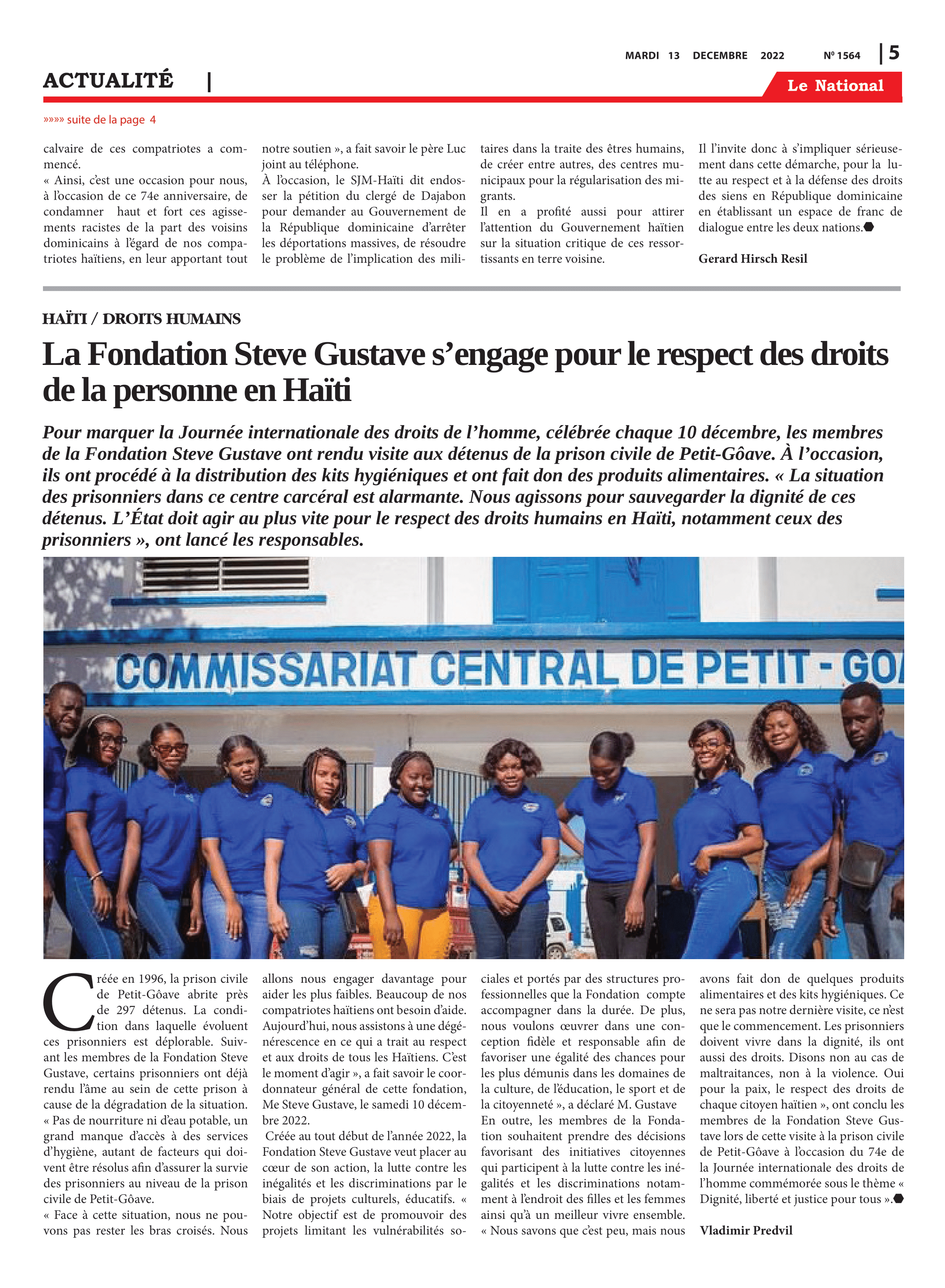 MARDI 13 DECEMBRE 2022 Nº 1564 | 5

ACTUALITÉ |

Le National

»»»» suite de la page 4

calvaire de ces compatriotes a commencé.
« Ainsi, c'est une occasion pour nous, à l'occasion de ce 74e anniversaire, de condamner haut et fort ces agissements racistes de la part des voisins dominicains à l'égard de nos compatriotes haïtiens, en leur apportant tout notre soutien », a fait savoir le père Luc joint au téléphone.
À l'occasion, le SJM-Haïti dit endosser la pétition du clergé de Dajabon pour demander au Gouvernement de la République dominicaine d'arrêter les déportations massives, de résoudre le problème de l'implication des militaires dans la traite des êtres humains, de créer entre autres, des centres municipaux pour la régularisation des migrants.
Il en a profité aussi pour attirer l'attention du Gouvernement haïtien sur la situation critique de ces ressortissants en terre voisine.
Il l'invite donc à s'impliquer sérieusement dans cette démarche, pour la lutte au respect et à la défense des droits des siens en République dominicaine en établissant un espace de franc de dialogue entre les deux nations.

Gerard Hirsch Resil

HAÏTI / DROITS HUMAINS

La Fondation Steve Gustave s'engage pour le respect des droits de la personne en Haïti

Pour marquer la Journée internationale des droits de l'homme, célébrée chaque 10 décembre, les membres de la Fondation Steve Gustave ont rendu visite aux détenus de la prison civile de Petit-Gôave. À l'occasion, ils ont procédé à la distribution des kits hygiéniques et ont fait don des produits alimentaires. « La situation des prisonniers dans ce centre carcéral est alarmante. Nous agissons pour sauvegarder la dignité de ces détenus. L'État doit agir au plus vite pour le respect des droits humains en Haïti, notamment ceux des prisonniers », ont lancé les responsables.

COMMISSARIAT CENTRAL DE PETIT - GO

Créée en 1996, la prison civile de Petit-Gôave abrite près de 297 détenus. La condition dans laquelle évoluent ces prisonniers est déplorable. Suivant les membres de la Fondation Steve Gustave, certains prisonniers ont déjà rendu l'âme au sein de cette prison à cause de la dégradation de la situation.
« Pas de nourriture ni d'eau potable, un grand manque d'accès à des services d'hygiène, autant de facteurs qui doivent être résolus afin d'assurer la survie des prisonniers au niveau de la prison civile de Petit-Gôave.
« Face à cette situation, nous ne pouvons pas rester les bras croisés. Nous allons nous engager davantage pour aider les plus faibles. Beaucoup de nos compatriotes haïtiens ont besoin d'aide. Aujourd'hui, nous assistons à une dégénérescence en ce qui a trait au respect et aux droits de tous les Haïtiens. C'est le moment d'agir », a fait savoir le coordonnateur général de cette fondation, Me Steve Gustave, le samedi 10 décembre 2022.
Créée au tout début de l'année 2022, la Fondation Steve Gustave veut placer au cœur de son action, la lutte contre les inégalités et les discriminations par le biais de projets culturels, éducatifs. « Notre objectif est de promouvoir des projets limitant les vulnérabilités sociales et portés par des structures professionnelles que la Fondation compte accompagner dans la durée. De plus, nous voulons œuvrer dans une conception fidèle et responsable afin de favoriser une égalité des chances pour les plus démunis dans les domaines de la culture, de l'éducation, le sport et de la citoyenneté », a déclaré M. Gustave
En outre, les membres de la Fondation souhaitent prendre des décisions favorisant des initiatives citoyennes qui participent à la lutte contre les inégalités et les discriminations notamment à l'endroit des filles et les femmes ainsi qu'à un meilleur vivre ensemble.
« Nous savons que c'est peu, mais nous avons fait don de quelques produits alimentaires et des kits hygiéniques. Ce ne sera pas notre dernière visite, ce n'est que le commencement. Les prisonniers doivent vivre dans la dignité, ils ont aussi des droits. Disons non au cas de maltraitances, non à la violence. Oui pour la paix, le respect des droits de chaque citoyen haïtien », ont conclu les membres de la Fondation Steve Gustave lors de cette visite à la prison civile de Petit-Gôave à l'occasion du 74e de la Journée internationale des droits de l'homme commémorée sous le thème « Dignité, liberté et justice pour tous ».

Vladimir Predvil